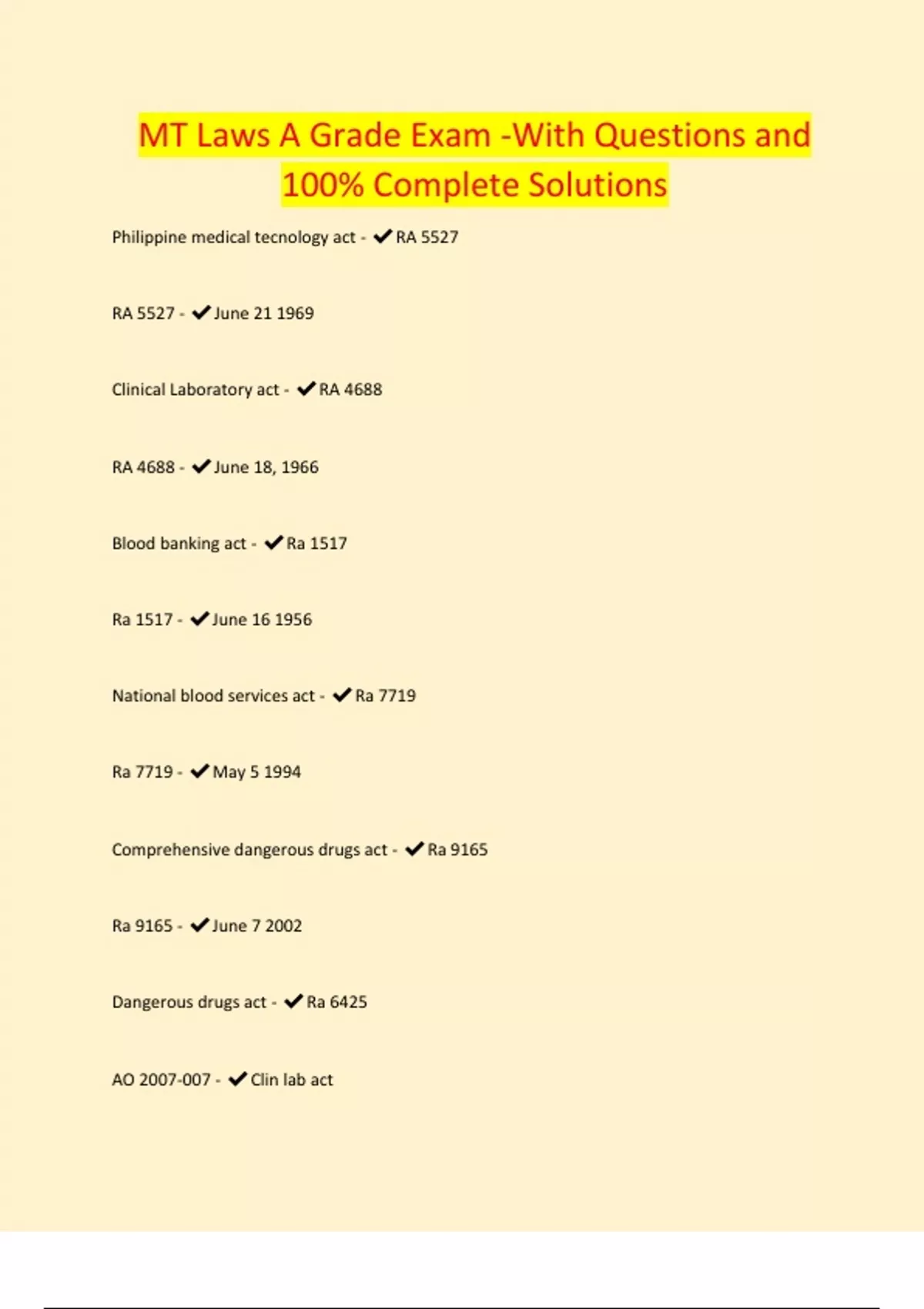 MT Laws A Grade Exam -With Questions and 100% Complete Solutions

Philippine medical tecnology act - ✔RA 5527

RA 5527 - ✔June 21 1969

Clinical Laboratory act - ✔RA 4688

RA 4688 - ✔June 18, 1966

Blood banking act - ✔Ra 1517

Ra 1517 - ✔June 16 1956

National blood services act - ✔Ra 7719

Ra 7719 - ✔May 5 1994

Comprehensive dangerous drugs act - ✔Ra 9165

Ra 9165 - ✔June 7 2002

Dangerous drugs act - ✔Ra 6425

AO 2007-007 - ✔Clin lab act